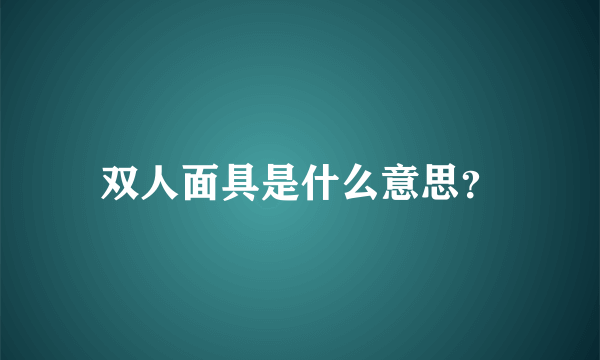 双人面具是什么意思？